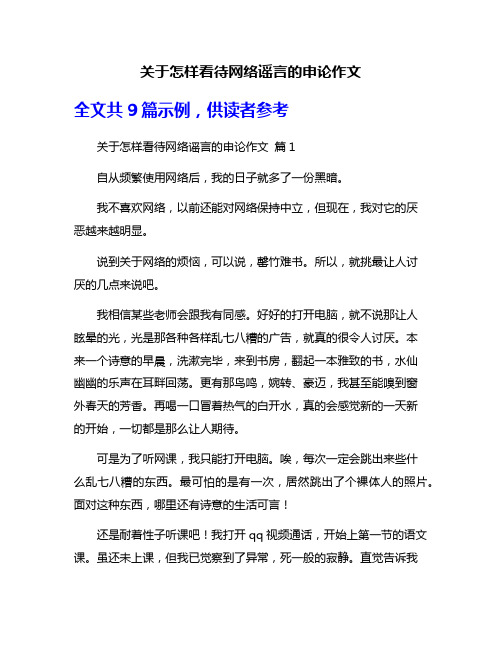 关于怎样看待网络谣言的申论作文

全文共 9 篇示例，供读者参考

关于怎样看待网络谣言的申论作文 篇 1

自从频繁使用网络后，我的日子就多了一份黑暗。

我不喜欢网络，以前还能对网络保持中立，但现在，我对它的厌恶越来越明显。

说到关于网络的烦恼，可以说，罄竹难书。所以，就挑最让人讨厌的几点来说吧。

我相信某些老师会跟我有同感。好好的打开电脑，就不说那让人眩晕的光，光是那各种各样乱七八糟的广告，就真的很令人讨厌。本来一个诗意的早晨，洗漱完毕，来到书房，翻起一本雅致的书，水仙幽幽的乐声在耳畔回荡。更有那鸟鸣，婉转、豪迈，我甚至能嗅到窗外春天的芳香。再喝一口冒着热气的白开水，真的会感觉新的一天新的开始，一切都是那么让人期待。

可是为了听网课，我只能打开电脑。唉，每次一定会跳出来些什么乱七八糟的东西。最可怕的是有一次，居然跳出了个裸体人的照片。面对这种东西，哪里还有诗意的生活可言！

还是耐着性子听课吧！我打开 qq 视频通话，开始上第一节的语文课。虽还未上课，但我已觉察到了异常，死一般的寂静。直觉告诉我